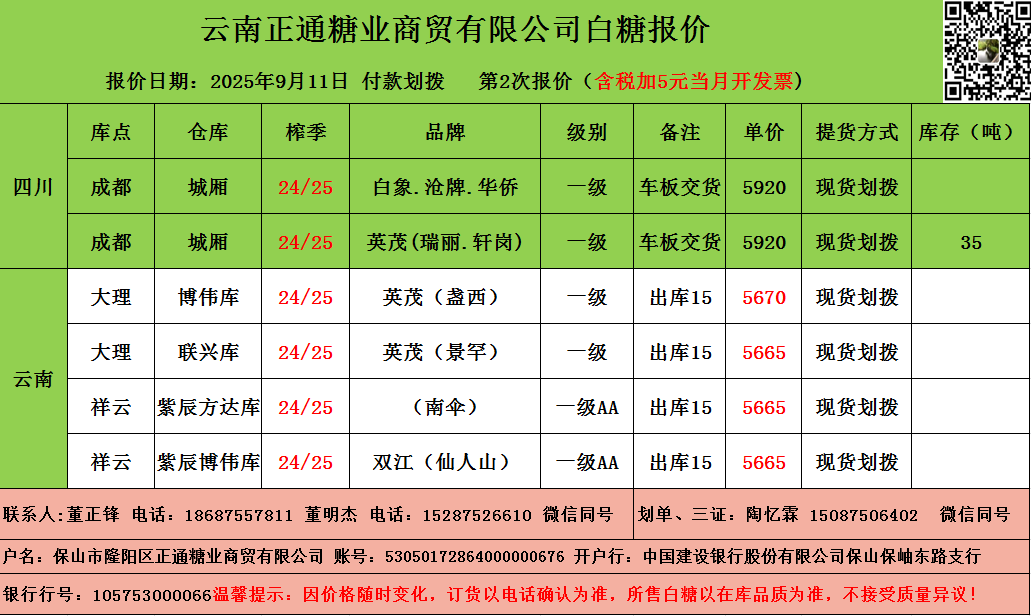 云南正通糖业商贸有限公司白糖报价

报价日期：2025年9月11日 付款划拨 第2次报价（含税加5元当月开发票）

|  | 库点 | 仓库 | 榨季 | 品牌 | 级别 | 备注 | 单价 | 提货方式 | 库存（吨） |
|---|---|---|---|---|---|---|---|---|---|
| 四川 | 成都 | 城厢 | 24/25 | 白象.沧牌.华侨 | 一级 | 车板交货 | 5920 | 现货划拨 |  |
|  | 成都 | 城厢 | 24/25 | 英茂(瑞丽.轩岗) | 一级 | 车板交货 | 5920 | 现货划拨 | 35 |
| 云南 | 大理 | 博伟库 | 24/25 | 英茂（盏西） | 一级 | 出库15 | 5670 | 现货划拨 |  |
|  | 大理 | 联兴库 | 24/25 | 英茂（景罕） | 一级 | 出库15 | 5665 | 现货划拨 |  |
|  | 祥云 | 紫辰方达库 | 24/25 | （南伞） | 一级AA | 出库15 | 5665 | 现货划拨 |  |
|  | 祥云 | 紫辰博伟库 | 24/25 | 双江（仙人山） | 一级AA | 出库15 | 5665 | 现货划拨 |  |

联系人:董正锋 电话：18687557811 董明杰 电话：15287526610 微信同号 划单、三证：陶忆霖 15087506402 微信同号

户名：保山市隆阳区正通糖业商贸有限公司 账号：53050172864000000676 开户行：中国建设银行股份有限公司保山保岫东路支行

银行行号：105753000066温馨提示：因价格随时变化，订货以电话确认为准，所售白糖以在库品质为准，不接受质量异议！